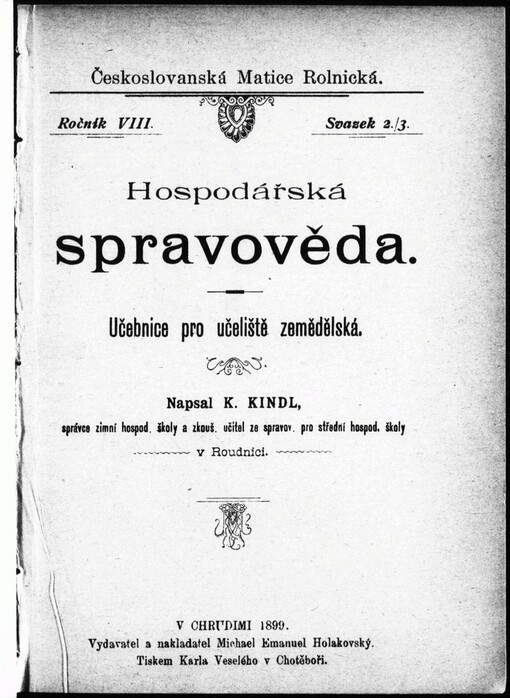 Československá Matice Rolnická.

Ročník VIII. Svazek 2./3.

Hospodářská spravověda.

Učebnice pro učeliště zemědělská.

Napsal K. KINDL,
správce zimní hospod. školy a zkouš. učitel ze spravov. pro střední hospod. školy v Roudnici.

V CHRUDIMI 1899.
Vydavatel a nakladatel Michael Emanuel Holakovský.
Tiskem Karla Veselého v Chotěboři.